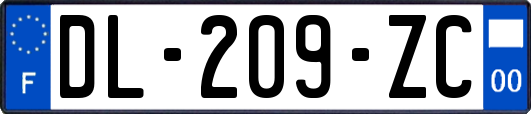 F
DL-209-ZC
00